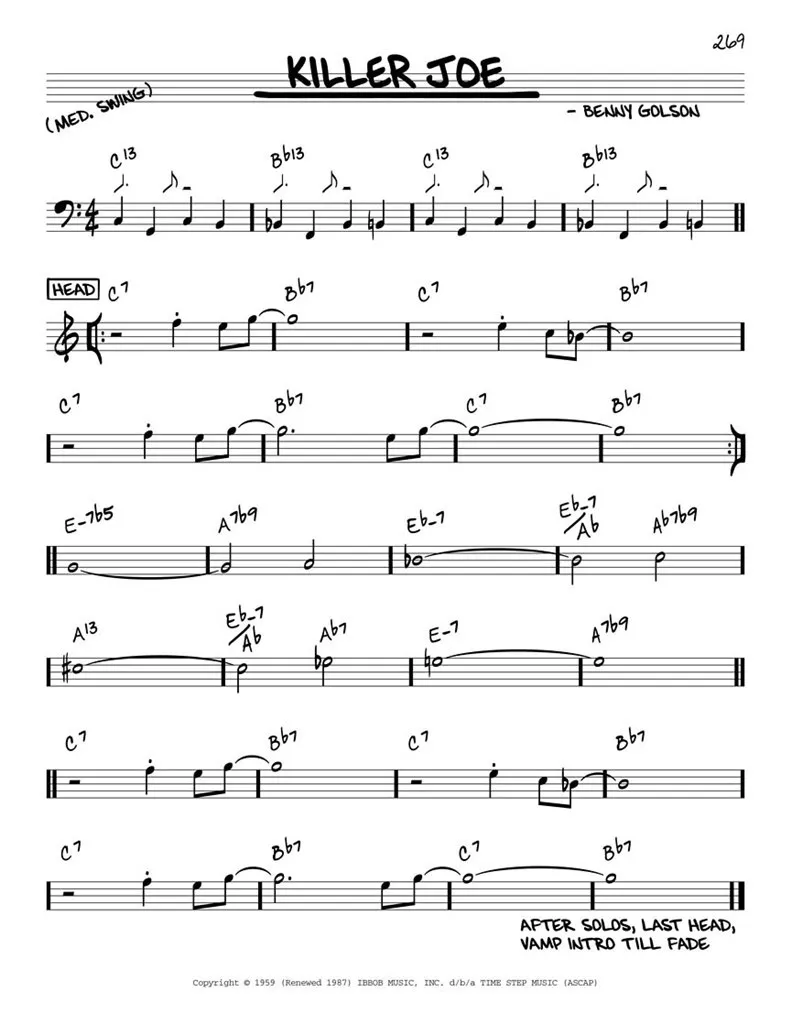 269

KILLER JOE

(MED. SWING)

- BENNY GOLSON

C13 Bb13 C13 Bb13

HEAD

C7 Bb7 C7 Bb7

C7 Bb7 C7 Bb7

E-7b5 A7b9 Eb-7 Eb-7/Ab Ab7b9

A13 Eb-7/Ab Ab7 E-7 A7b9

C7 Bb7 C7 Bb7

C7 Bb7 C7 Bb7

AFTER SOLOS, LAST HEAD, VAMP INTRO TILL FADE

Copyright © 1959 (Renewed 1987) IBBOB MUSIC, INC. d/b/a TIME STEP MUSIC (ASCAP)